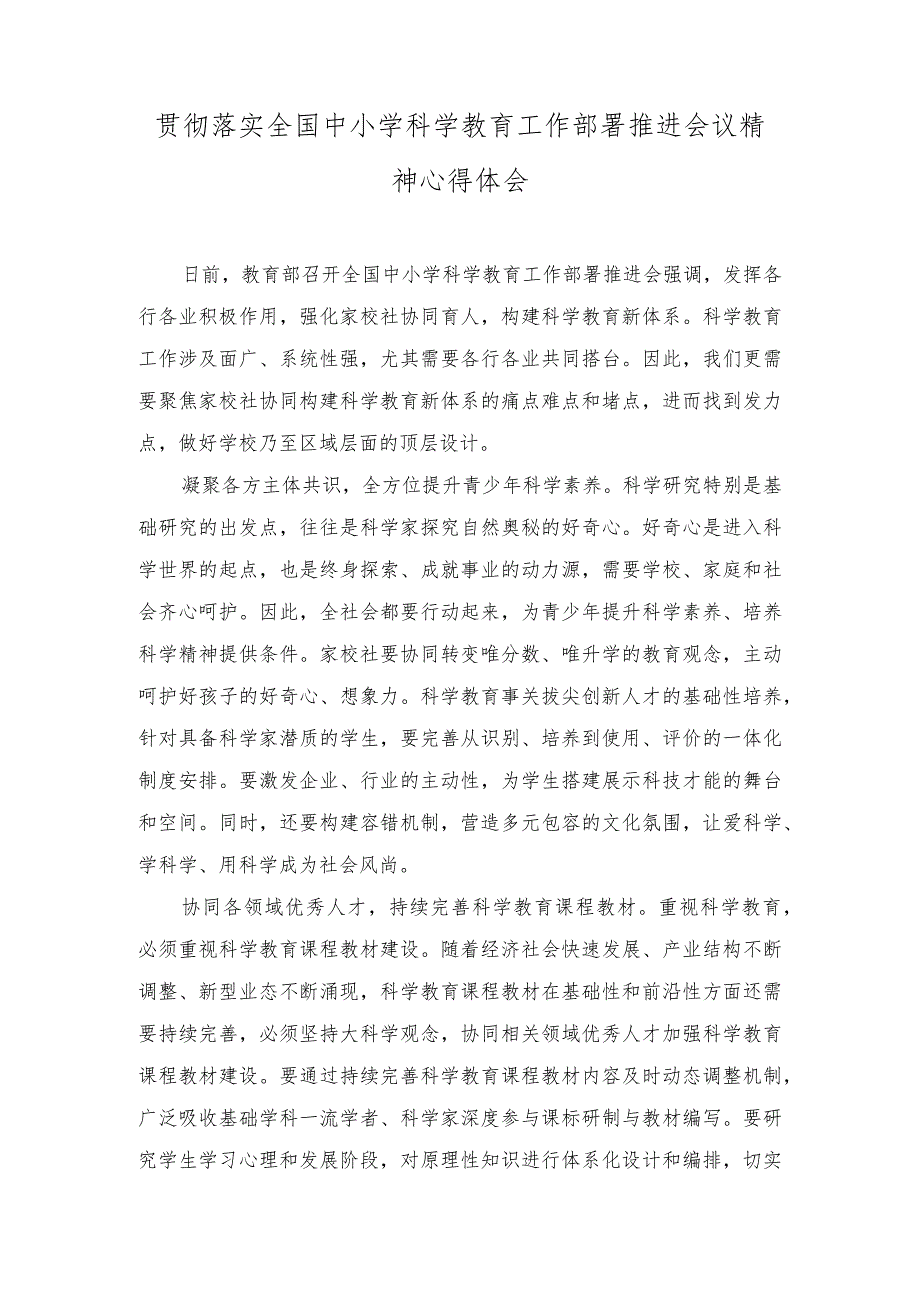 贯彻落实全国中小学科学教育工作部署推进会议精神心得体会

日前，教育部召开全国中小学科学教育工作部署推进会强调，发挥各行各业积极作用，强化家校社协同育人，构建科学教育新体系。科学教育工作涉及面广、系统性强，尤其需要各行各业共同搭台。因此，我们更需要聚焦家校社协同构建科学教育新体系的痛点难点和堵点，进而找到发力点，做好学校乃至区域层面的顶层设计。

凝聚各方主体共识，全方位提升青少年科学素养。科学研究特别是基础研究的出发点，往往是科学家探究自然奥秘的好奇心。好奇心是进入科学世界的起点，也是终身探索、成就事业的动力源，需要学校、家庭和社会齐心呵护。因此，全社会都要行动起来，为青少年提升科学素养、培养科学精神提供条件。家校社要协同转变唯分数、唯升学的教育观念，主动呵护好孩子的好奇心、想象力。科学教育事关拔尖创新人才的基础性培养，针对具备科学家潜质的学生，要完善从识别、培养到使用、评价的一体化制度安排。要激发企业、行业的主动性，为学生搭建展示科技才能的舞台和空间。同时，还要构建容错机制，营造多元包容的文化氛围，让爱科学、学科学、用科学成为社会风尚。

协同各领域优秀人才，持续完善科学教育课程教材。重视科学教育，必须重视科学教育课程教材建设。随着经济社会快速发展、产业结构不断调整、新型业态不断涌现，科学教育课程教材在基础性和前沿性方面还需要持续完善，必须坚持大科学观念，协同相关领域优秀人才加强科学教育课程教材建设。要通过持续完善科学教育课程教材内容及时动态调整机制，广泛吸收基础学科一流学者、科学家深度参与课标研制与教材编写。要研究学生学习心理和发展阶段，对原理性知识进行体系化设计和编排，切实